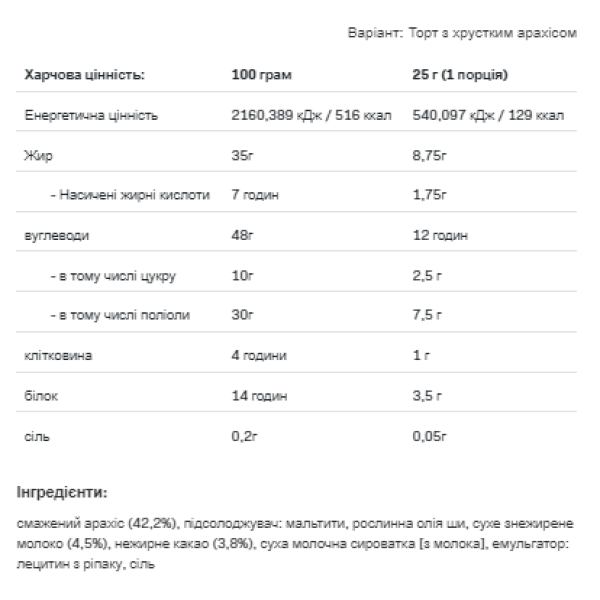 Варіант: Торт з хрустким арахісом

| Харчова цінність: | 100 грам | 25 г (1 порція) |
|---|---|---|
| Енергетична цінність | 2160,389 кДж / 516 ккал | 540,097 кДж / 129 ккал |
| Жир | 35г | 8,75г |
| - Насичені жирні кислоти | 7 годин | 1,75г |
| вуглеводи | 48г | 12 годин |
| - в тому числі цукру | 10г | 2,5 г |
| - в тому числі поліоли | 30г | 7,5 г |
| клітковина | 4 години | 1 г |
| білок | 14 годин | 3,5 г |
| сіль | 0,2г | 0,05г |

Інгредієнти:

смажений арахіс (42,2%), підсолоджувач: мальтити, рослинна олія ши, сухе знежирене молоко (4,5%), нежирне какао (3,8%), суха молочна сироватка [з молока], емульгатор: лецитин з ріпаку, сіль